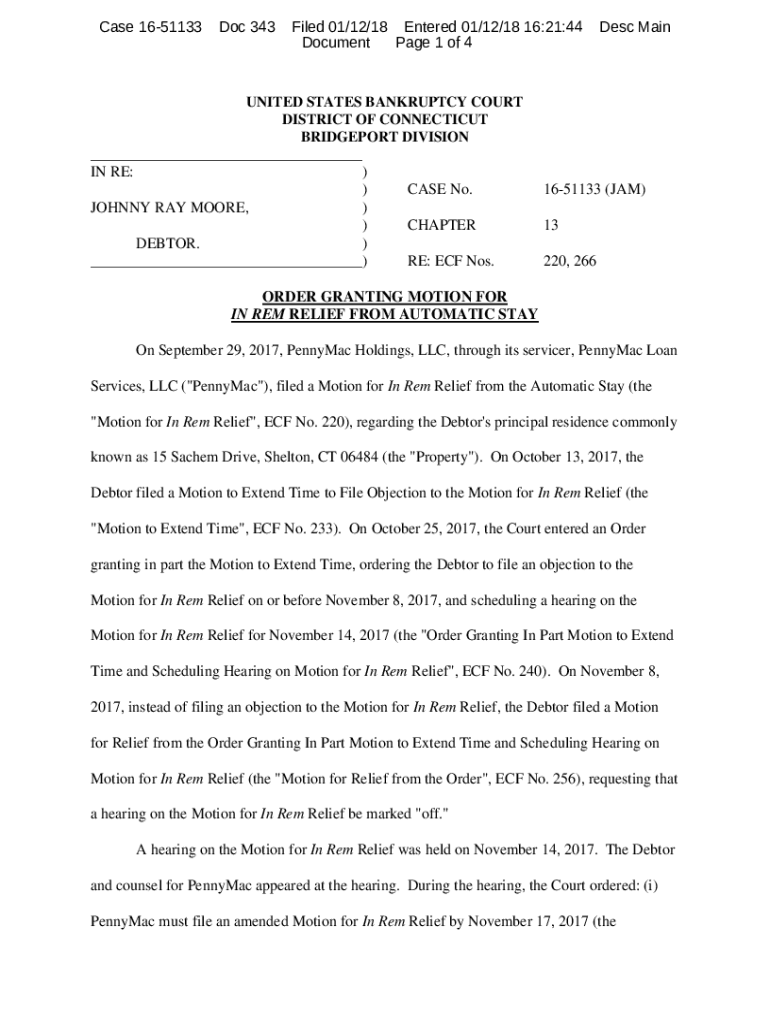 Case 16-51133 Doc 343 Filed 01/12/18 Entered 01/12/18 16:21:44 Desc Main Document Page 1 of 4

UNITED STATES BANKRUPTCY COURT
DISTRICT OF CONNECTICUT
BRIDGEPORT DIVISION

IN RE: )
) CASE No. 16-51133 (JAM)
JOHNNY RAY MOORE, )
) CHAPTER 13
DEBTOR. )
) RE: ECF Nos. 220, 266

ORDER GRANTING MOTION FOR
IN REM RELIEF FROM AUTOMATIC STAY

On September 29, 2017, PennyMac Holdings, LLC, through its servicer, PennyMac Loan Services, LLC ("PennyMac"), filed a Motion for In Rem Relief from the Automatic Stay (the "Motion for In Rem Relief", ECF No. 220), regarding the Debtor's principal residence commonly known as 15 Sachem Drive, Shelton, CT 06484 (the "Property"). On October 13, 2017, the Debtor filed a Motion to Extend Time to File Objection to the Motion for In Rem Relief (the "Motion to Extend Time", ECF No. 233). On October 25, 2017, the Court entered an Order granting in part the Motion to Extend Time, ordering the Debtor to file an objection to the Motion for In Rem Relief on or before November 8, 2017, and scheduling a hearing on the Motion for In Rem Relief for November 14, 2017 (the "Order Granting In Part Motion to Extend Time and Scheduling Hearing on Motion for In Rem Relief", ECF No. 240). On November 8, 2017, instead of filing an objection to the Motion for In Rem Relief, the Debtor filed a Motion for Relief from the Order Granting In Part Motion to Extend Time and Scheduling Hearing on Motion for In Rem Relief (the "Motion for Relief from the Order", ECF No. 256), requesting that a hearing on the Motion for In Rem Relief be marked "off."

A hearing on the Motion for In Rem Relief was held on November 14, 2017. The Debtor and counsel for PennyMac appeared at the hearing. During the hearing, the Court ordered: (i) PennyMac must file an amended Motion for In Rem Relief by November 17, 2017 (the